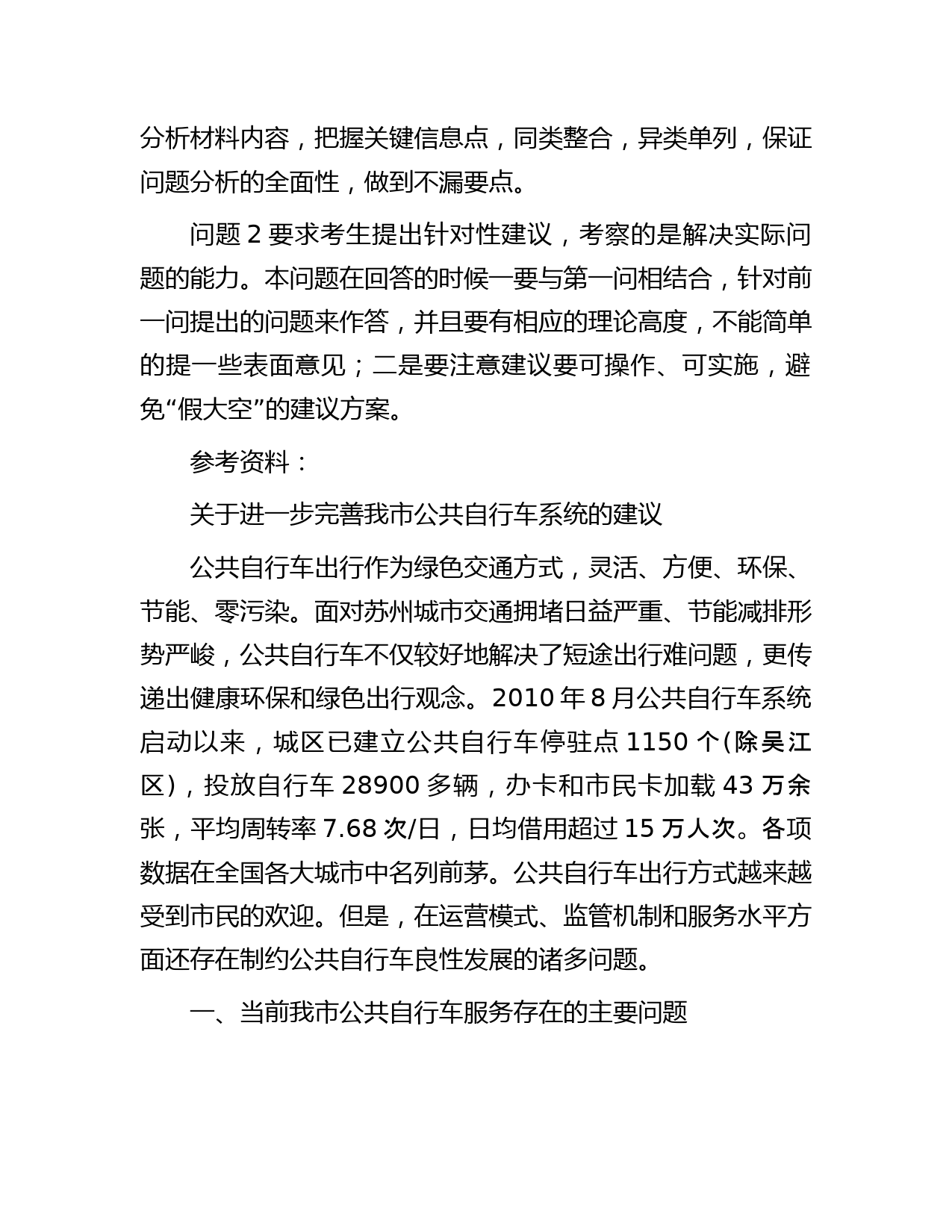 分析材料内容，把握关键信息点，同类整合，异类单列，保证问题分析的全面性，做到不漏要点。

问题 2 要求考生提出针对性建议，考察的是解决实际问题的能力。本问题在回答的时候一要与第一问相结合，针对前一问提出的问题来作答，并且要有相应的理论高度，不能简单的提一些表面意见；二是要注意建议要可操作、可实施，避免“假大空”的建议方案。

参考资料：

关于进一步完善我市公共自行车系统的建议

公共自行车出行作为绿色交通方式，灵活、方便、环保、节能、零污染。面对苏州城市交通拥堵日益严重、节能减排形势严峻，公共自行车不仅较好地解决了短途出行难问题，更传递出健康环保和绿色出行观念。2010 年 8 月公共自行车系统启动以来，城区已建立公共自行车停驻点 1150 个(除吴江区)，投放自行车 28900 多辆，办卡和市民卡加载 43 万余张，平均周转率 7.68 次/日，日均借用超过 15 万人次。各项数据在全国各大城市中名列前茅。公共自行车出行方式越来越受到市民的欢迎。但是，在运营模式、监管机制和服务水平方面还存在制约公共自行车良性发展的诸多问题。

一、当前我市公共自行车服务存在的主要问题